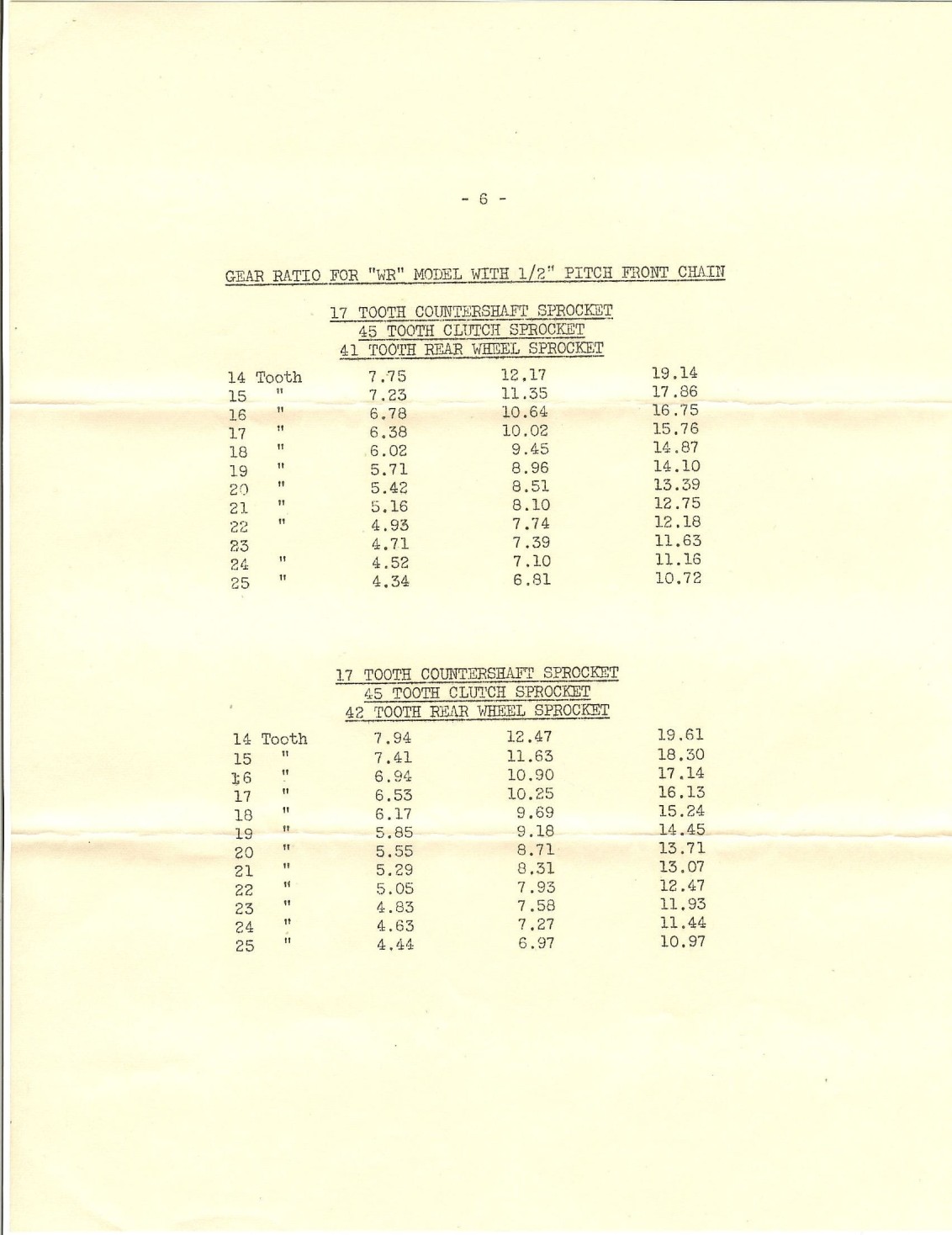 - 6 -

GEAR RATIO FOR "WR" MODEL WITH 1/2" PITCH FRONT CHAIN

17 TOOTH COUNTERSHAFT SPROCKET
45 TOOTH CLUTCH SPROCKET
41 TOOTH REAR WHEEL SPROCKET

| | | | |
|---|---|---|---|
| 14 Tooth | 7.75 | 12.17 | 19.14 |
| 15 " | 7.23 | 11.35 | 17.86 |
| 16 " | 6.78 | 10.64 | 16.75 |
| 17 " | 6.38 | 10.02 | 15.76 |
| 18 " | 6.02 | 9.45 | 14.87 |
| 19 " | 5.71 | 8.96 | 14.10 |
| 20 " | 5.42 | 8.51 | 13.39 |
| 21 " | 5.16 | 8.10 | 12.75 |
| 22 " | 4.93 | 7.74 | 12.18 |
| 23 | 4.71 | 7.39 | 11.63 |
| 24 " | 4.52 | 7.10 | 11.16 |
| 25 " | 4.34 | 6.81 | 10.72 |

17 TOOTH COUNTERSHAFT SPROCKET
45 TOOTH CLUTCH SPROCKET
42 TOOTH REAR WHEEL SPROCKET

| | | | |
|---|---|---|---|
| 14 Tooth | 7.94 | 12.47 | 19.61 |
| 15 " | 7.41 | 11.63 | 18.30 |
| 16 " | 6.94 | 10.90 | 17.14 |
| 17 " | 6.53 | 10.25 | 16.13 |
| 18 " | 6.17 | 9.69 | 15.24 |
| 19 " | 5.85 | 9.18 | 14.45 |
| 20 " | 5.55 | 8.71 | 13.71 |
| 21 " | 5.29 | 8.31 | 13.07 |
| 22 " | 5.05 | 7.93 | 12.47 |
| 23 " | 4.83 | 7.58 | 11.93 |
| 24 " | 4.63 | 7.27 | 11.44 |
| 25 " | 4.44 | 6.97 | 10.97 |